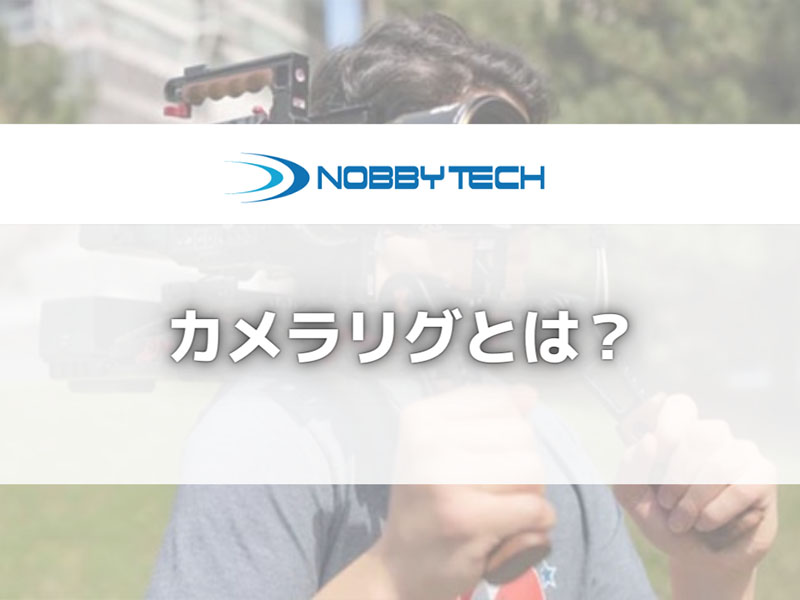 NOBBY TECH

カメラリグとは？